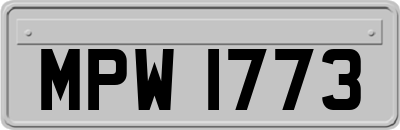 MPW 1773